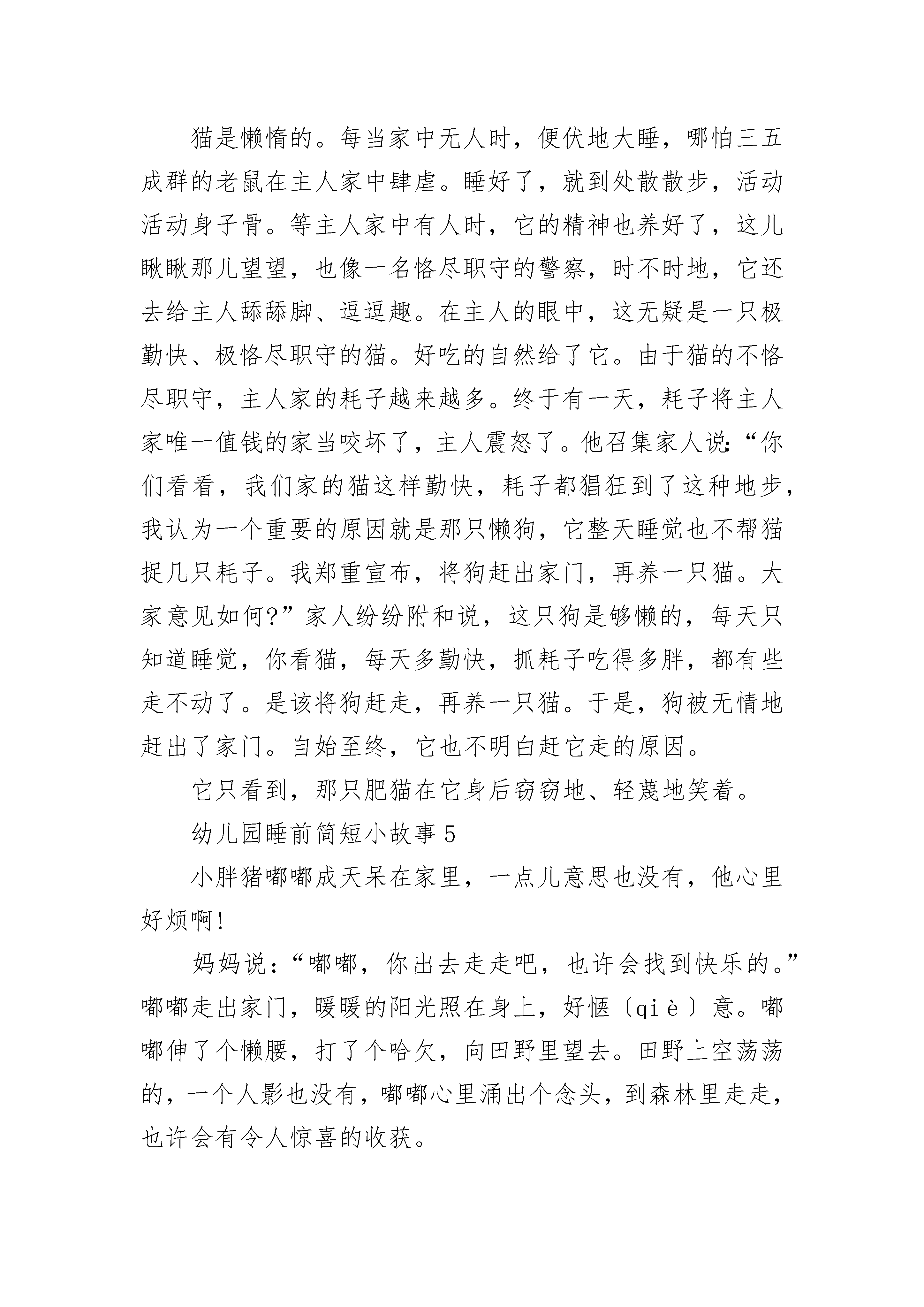 猫是懒惰的。每当家中无人时，便伏地大睡，哪怕三五成群的老鼠在主人家中肆虐。睡好了，就到处散散步，活动活动身子骨。等主人家中有人时，它的精神也养好了，这儿瞅瞅那儿望望，也像一名恪尽职守的警察，时不时地，它还去给主人舔舔脚、逗逗趣。在主人的眼中，这无疑是一只极勤快、极恪尽职守的猫。好吃的自然给了它。由于猫的不恪尽职守，主人家的耗子越来越多。终于有一天，耗子将主人家唯一值钱的家当咬坏了，主人震怒了。他召集家人说:“你们看看，我们家的猫这样勤快，耗子都猖狂到了这种地步，我认为一个重要的原因就是那只懒狗，它整天睡觉也不帮猫捉几只耗子。我郑重宣布，将狗赶出家门，再养一只猫。大家意见如何?”家人纷纷附和说，这只狗是够懒的，每天只知道睡觉，你看猫，每天多勤快，抓耗子吃得多胖，都有些走不动了。是该将狗赶走，再养一只猫。于是，狗被无情地赶出了家门。自始至终，它也不明白赶它走的原因。

它只看到，那只肥猫在它身后窃窃地、轻蔑地笑着。

幼儿园睡前简短小故事5

小胖猪嘟嘟成天呆在家里，一点儿意思也没有，他心里好烦啊!

妈妈说：“嘟嘟，你出去走走吧，也许会找到快乐的。”嘟嘟走出家门，暖暖的阳光照在身上，好惬〔qiè〕意。嘟嘟伸了个懒腰，打了个哈欠，向田野里望去。田野上空荡荡的，一个人影也没有，嘟嘟心里涌出个念头，到森林里走走，也许会有令人惊喜的收获。